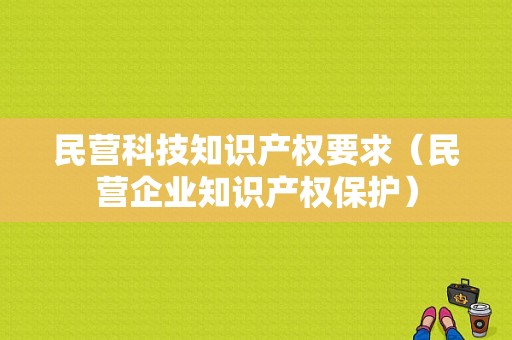 民营科技知识产权要求（民营企业知识产权保护）